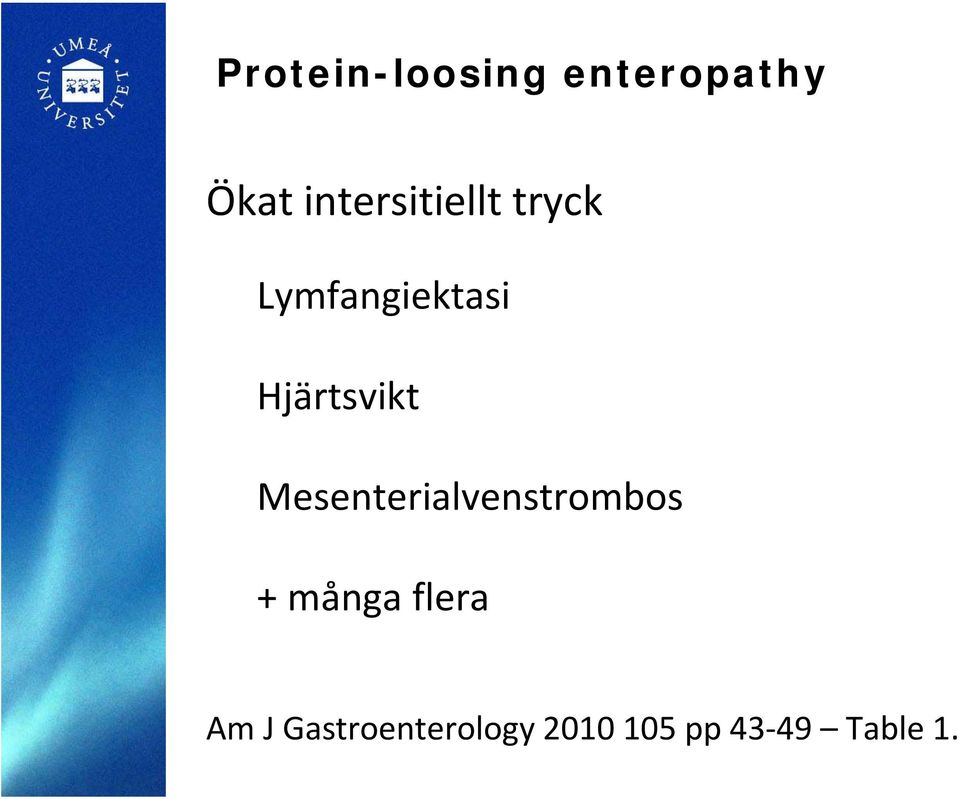 UMEÅ UNIVERSITET

Protein-loosing enteropathy

Ökat intersitiellt tryck

Lymfangiektasi

Hjärtsvikt

Mesenterialvenstrombos

+ många flera

Am J Gastroenterology 2010 105 pp 43-49 – Table 1.